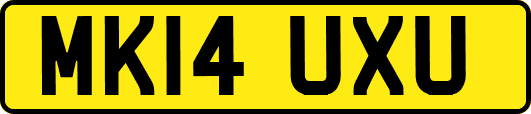 MK14 UXU